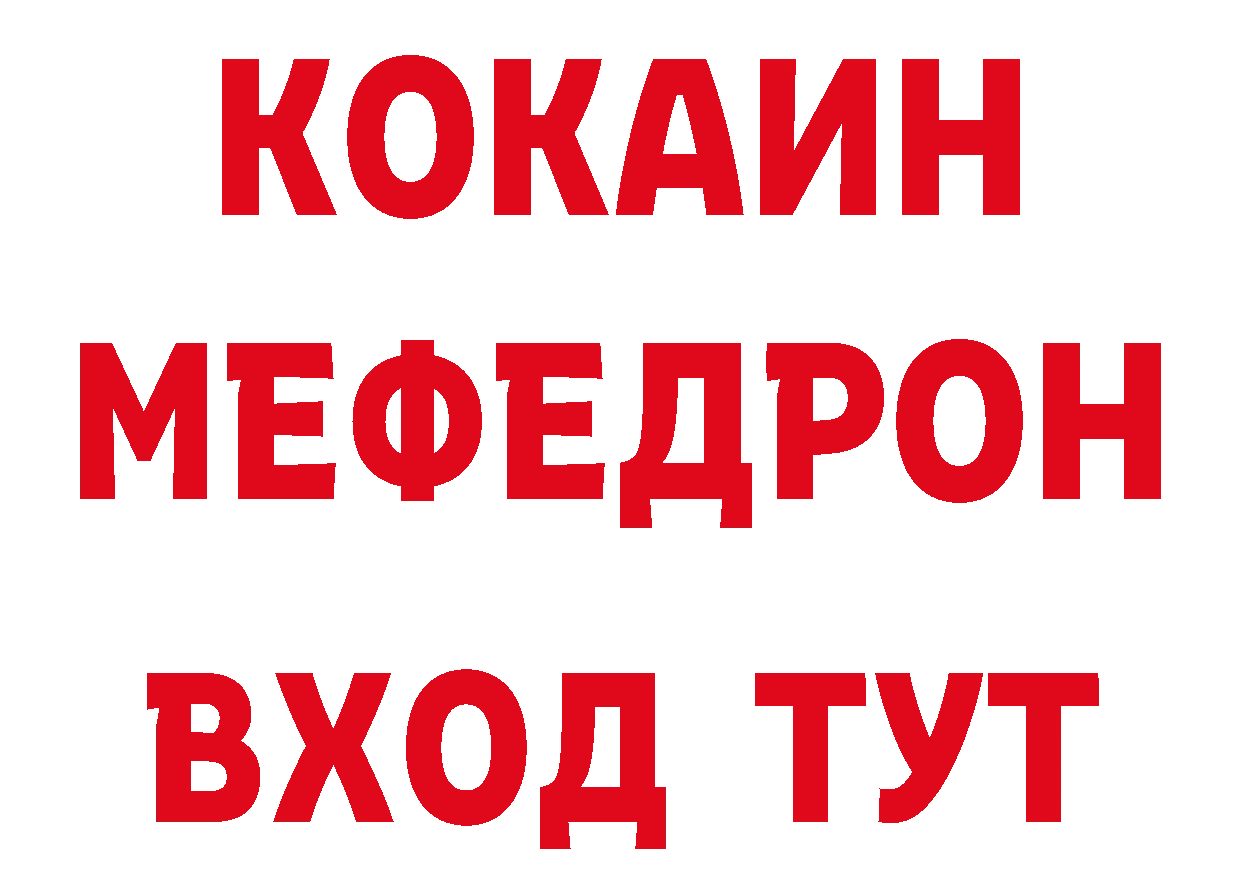 КОКАИН
МЕФЕДРОН
ВХОД ТУТ